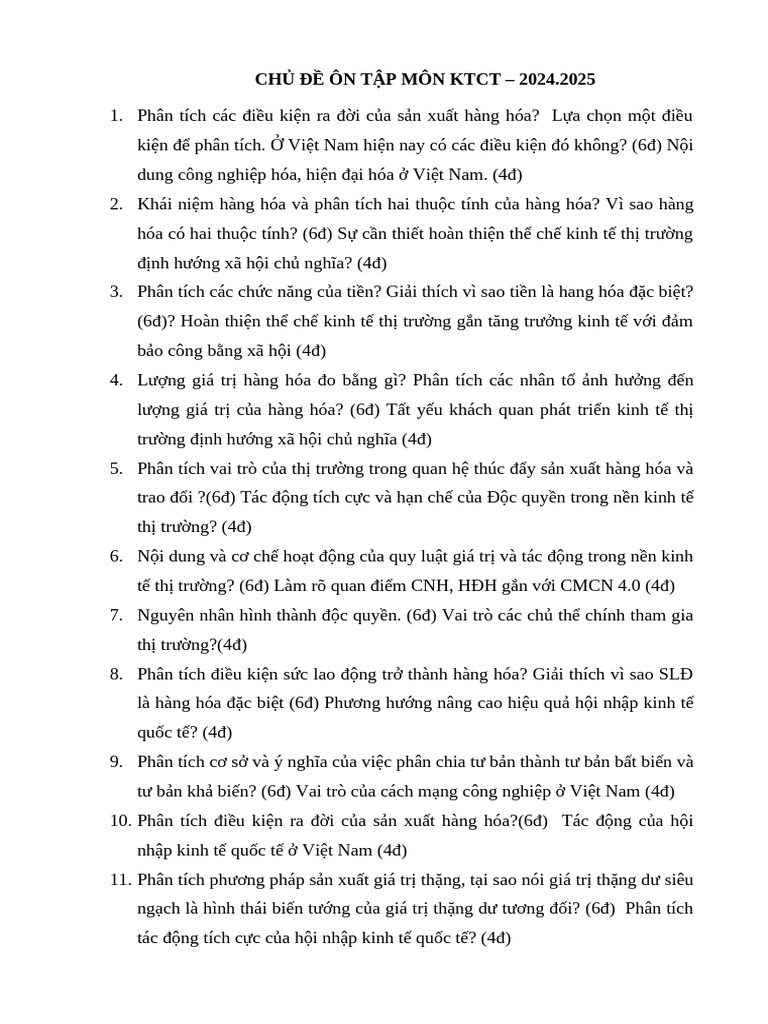 CHỦ ĐỀ ÔN TẬP MÔN KTCT – 2024.2025

1. Phân tích các điều kiện ra đời của sản xuất hàng hóa? Lựa chọn một điều kiện để phân tích. Ở Việt Nam hiện nay có các điều kiện đó không? (6đ) Nội dung công nghiệp hóa, hiện đại hóa ở Việt Nam. (4đ)
2. Khái niệm hàng hóa và phân tích hai thuộc tính của hàng hóa? Vì sao hàng hóa có hai thuộc tính? (6đ) Sự cần thiết hoàn thiện thể chế kinh tế thị trường định hướng xã hội chủ nghĩa? (4đ)
3. Phân tích các chức năng của tiền? Giải thích vì sao tiền là hang hóa đặc biệt? (6đ)? Hoàn thiện thể chế kinh tế thị trường gắn tăng trưởng kinh tế với đảm bảo công bằng xã hội (4đ)
4. Lượng giá trị hàng hóa đo bằng gì? Phân tích các nhân tố ảnh hưởng đến lượng giá trị của hàng hóa? (6đ) Tất yếu khách quan phát triển kinh tế thị trường định hướng xã hội chủ nghĩa (4đ)
5. Phân tích vai trò của thị trường trong quan hệ thúc đẩy sản xuất hàng hóa và trao đổi ?(6đ) Tác động tích cực và hạn chế của Độc quyền trong nền kinh tế thị trường? (4đ)
6. Nội dung và cơ chế hoạt động của quy luật giá trị và tác động trong nền kinh tế thị trường? (6đ) Làm rõ quan điểm CNH, HĐH gắn với CMCN 4.0 (4đ)
7. Nguyên nhân hình thành độc quyền. (6đ) Vai trò các chủ thể chính tham gia thị trường?(4đ)
8. Phân tích điều kiện sức lao động trở thành hàng hóa? Giải thích vì sao SLĐ là hàng hóa đặc biệt (6đ) Phương hướng nâng cao hiệu quả hội nhập kinh tế quốc tế? (4đ)
9. Phân tích cơ sở và ý nghĩa của việc phân chia tư bản thành tư bản bất biến và tư bản khả biến? (6đ) Vai trò của cách mạng công nghiệp ở Việt Nam (4đ)
10. Phân tích điều kiện ra đời của sản xuất hàng hóa?(6đ) Tác động của hội nhập kinh tế quốc tế ở Việt Nam (4đ)
11. Phân tích phương pháp sản xuất giá trị thặng, tại sao nói giá trị thặng dư siêu ngạch là hình thái biến tướng của giá trị thặng dư tương đối? (6đ) Phân tích tác động tích cực của hội nhập kinh tế quốc tế? (4đ)